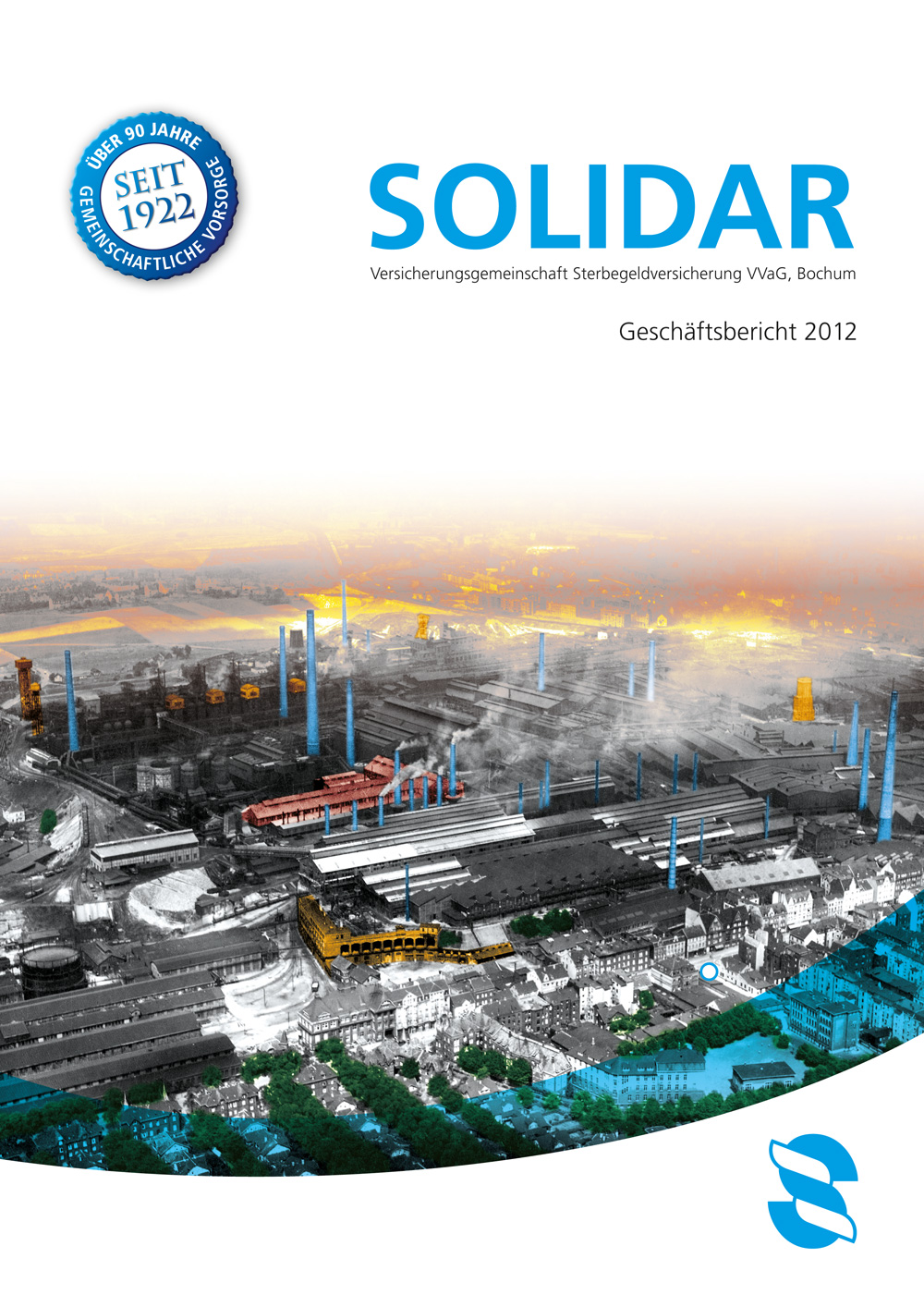 ÜBER 90 JAHRE
SEIT
1922
GEMEINSCHAFTLICHE VORSORGE

SOLIDAR
Versicherungsgemeinschaft Sterbegeldversicherung VVaG, Bochum

Geschäftsbericht 2012